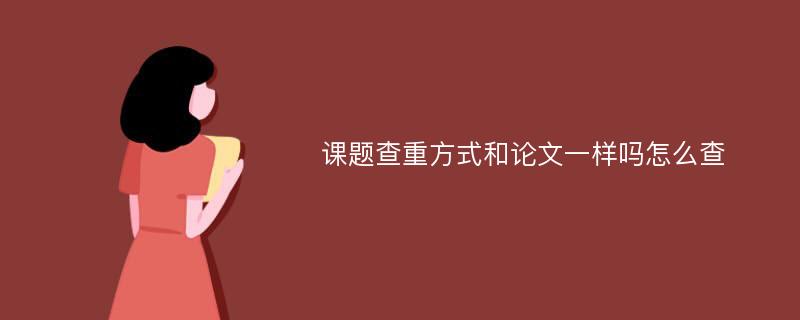 课题查重方式和论文一样吗怎么查